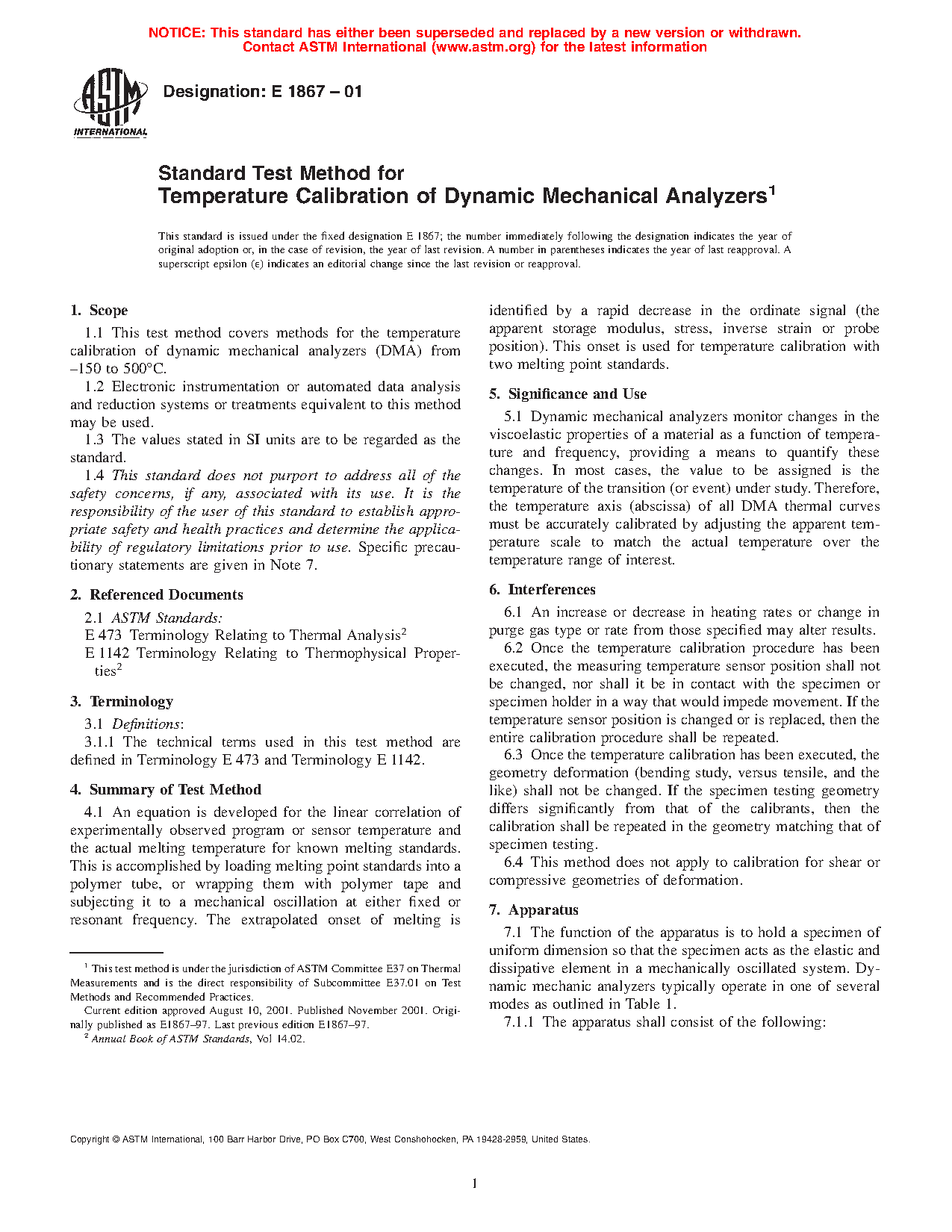 NOTICE: This standard has either been superseded and replaced by a new version or withdrawn. Contact ASTM International (www.astm.org) for the latest information

ASTM INTERNATIONAL

Designation: E 1867 – 01

Standard Test Method for Temperature Calibration of Dynamic Mechanical Analyzers$^1$

This standard is issued under the fixed designation E 1867; the number immediately following the designation indicates the year of original adoption or, in the case of revision, the year of last revision. A number in parentheses indicates the year of last reapproval. A superscript epsilon (ε) indicates an editorial change since the last revision or reapproval.

1. Scope

1.1 This test method covers methods for the temperature calibration of dynamic mechanical analyzers (DMA) from –150 to 500°C.

1.2 Electronic instrumentation or automated data analysis and reduction systems or treatments equivalent to this method may be used.

1.3 The values stated in SI units are to be regarded as the standard.

1.4 This standard does not purport to address all of the safety concerns, if any, associated with its use. It is the responsibility of the user of this standard to establish appropriate safety and health practices and determine the applicability of regulatory limitations prior to use. Specific precautionary statements are given in Note 7.

2. Referenced Documents

2.1 ASTM Standards:

E 473 Terminology Relating to Thermal Analysis$^2$

E 1142 Terminology Relating to Thermophysical Properties$^2$

3. Terminology

3.1 Definitions:

3.1.1 The technical terms used in this test method are defined in Terminology E 473 and Terminology E 1142.

4. Summary of Test Method

4.1 An equation is developed for the linear correlation of experimentally observed program or sensor temperature and the actual melting temperature for known melting standards. This is accomplished by loading melting point standards into a polymer tube, or wrapping them with polymer tape and subjecting it to a mechanical oscillation at either fixed or resonant frequency. The extrapolated onset of melting is identified by a rapid decrease in the ordinate signal (the apparent storage modulus, stress, inverse strain or probe position). This onset is used for temperature calibration with two melting point standards.

5. Significance and Use

5.1 Dynamic mechanical analyzers monitor changes in the viscoelastic properties of a material as a function of temperature and frequency, providing a means to quantify these changes. In most cases, the value to be assigned is the temperature of the transition (or event) under study. Therefore, the temperature axis (abscissa) of all DMA thermal curves must be accurately calibrated by adjusting the apparent temperature scale to match the actual temperature over the temperature range of interest.

6. Interferences

6.1 An increase or decrease in heating rates or change in purge gas type or rate from those specified may alter results.

6.2 Once the temperature calibration procedure has been executed, the measuring temperature sensor position shall not be changed, nor shall it be in contact with the specimen or specimen holder in a way that would impede movement. If the temperature sensor position is changed or is replaced, then the entire calibration procedure shall be repeated.

6.3 Once the temperature calibration has been executed, the geometry deformation (bending study, versus tensile, and the like) shall not be changed. If the specimen testing geometry differs significantly from that of the calibrants, then the calibration shall be repeated in the geometry matching that of specimen testing.

6.4 This method does not apply to calibration for shear or compressive geometries of deformation.

7. Apparatus

7.1 The function of the apparatus is to hold a specimen of uniform dimension so that the specimen acts as the elastic and dissipative element in a mechanically oscillated system. Dynamic mechanic analyzers typically operate in one of several modes as outlined in Table 1.

7.1.1 The apparatus shall consist of the following:

$^1$ This test method is under the jurisdiction of ASTM Committee E37 on Thermal Measurements and is the direct responsibility of Subcommittee E37.01 on Test Methods and Recommended Practices.

Current edition approved August 10, 2001. Published November 2001. Originally published as E1867–97. Last previous edition E1867–97.

$^2$ Annual Book of ASTM Standards, Vol 14.02.

Copyright © ASTM International, 100 Barr Harbor Drive, PO Box C700, West Conshohocken, PA 19428-2959, United States.

1